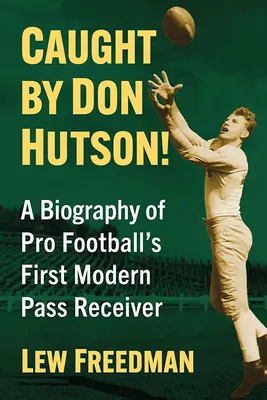 CAUGHT BY DON HUTSON!

A Biography of Pro Football's First Modern Pass Receiver

LEW FREEDMAN